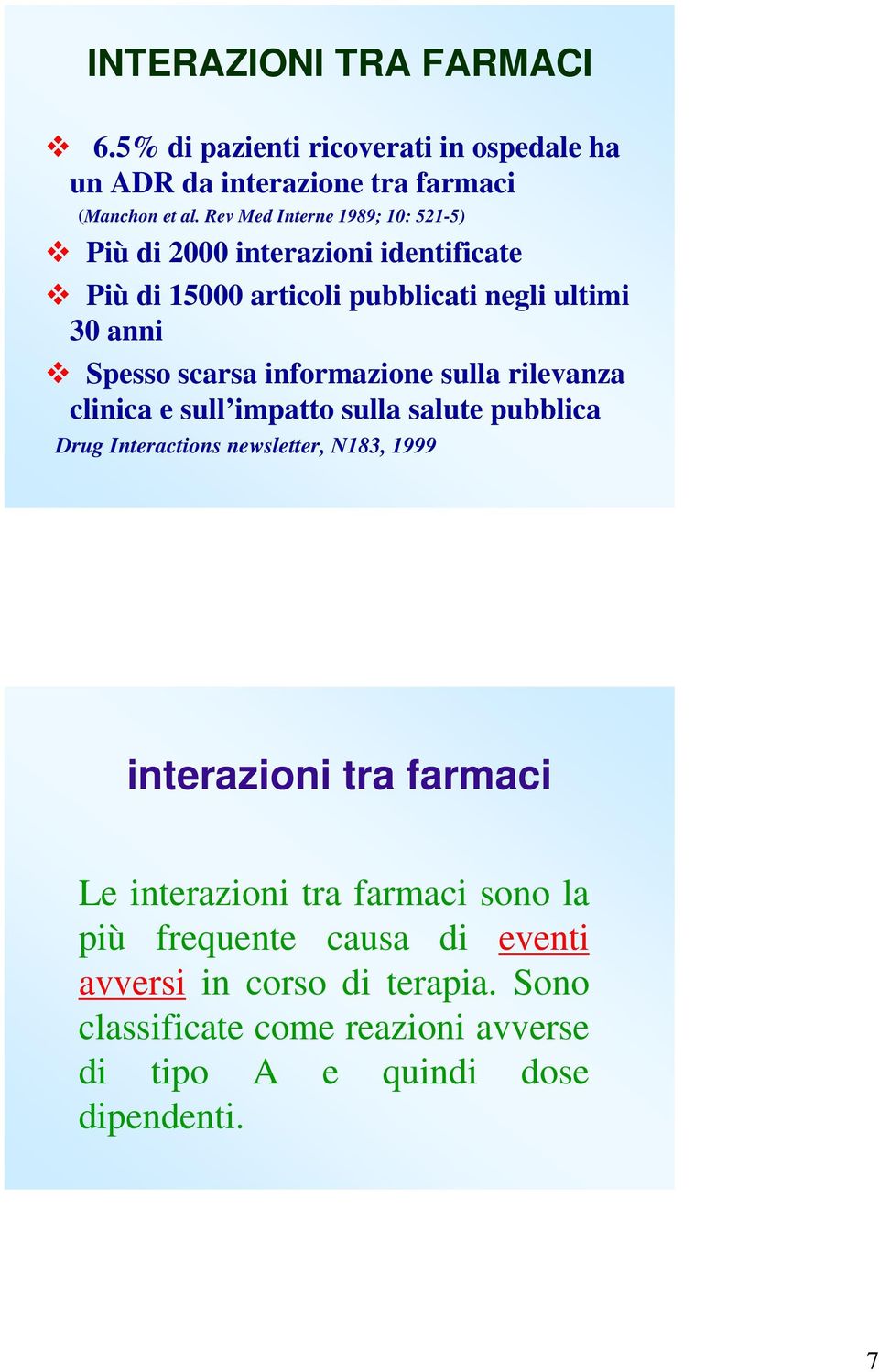 INTERAZIONI TRA FARMACI

❖ 6.5% di pazienti ricoverati in ospedale ha un ADR da interazione tra farmaci
(Manchon et al. Rev Med Interne 1989; 10: 521-5)

❖ Più di 2000 interazioni identificate

❖ Più di 15000 articoli pubblicati negli ultimi 30 anni

❖ Spesso scarsa informazione sulla rilevanza clinica e sull'impatto sulla salute pubblica
Drug Interactions newsletter, N183, 1999

interazioni tra farmaci

Le interazioni tra farmaci sono la più frequente causa di eventi avversi in corso di terapia. Sono classificate come reazioni avverse di tipo A e quindi dose dipendenti.

7